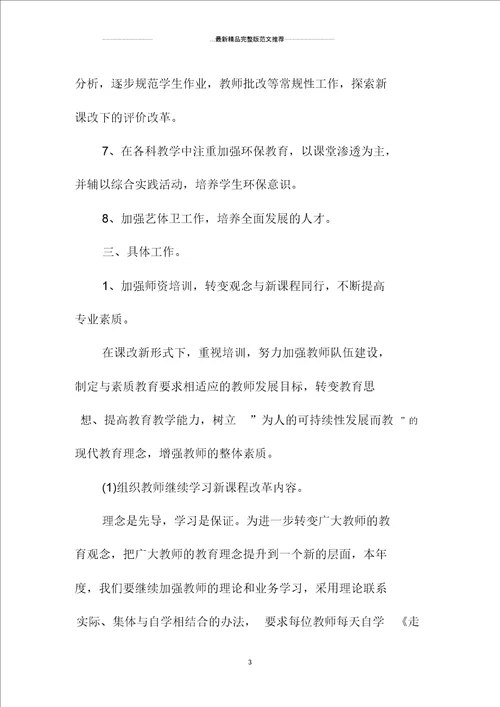 最新精品完整版范文推荐

分析，逐步规范学生作业，教师批改等常规性工作，探索新课改下的评价改革。

7、在各科教学中注重加强环保教育，以课堂渗透为主，并辅以综合实践活动，培养学生环保意识。

8、加强艺体卫工作，培养全面发展的人才。

三、具体工作。

1、加强师资培训，转变观念与新课程同行，不断提高专业素质。

在课改新形式下，重视培训，努力加强教师队伍建设，制定与素质教育要求相适应的教师发展目标，转变教育思想、提高教育教学能力，树立 ”为人的可持续性发展而教 ”的现代教育理念，增强教师的整体素质。

(1)组织教师继续学习新课程改革内容。

理念是先导，学习是保证。为进一步转变广大教师的教育观念，把广大教师的教育理念提升到一个新的层面，本年度，我们要继续加强教师的理论和业务学习，采用理论联系实际、集体与自学相结合的办法， 要求每位教师每天自学 《走

3